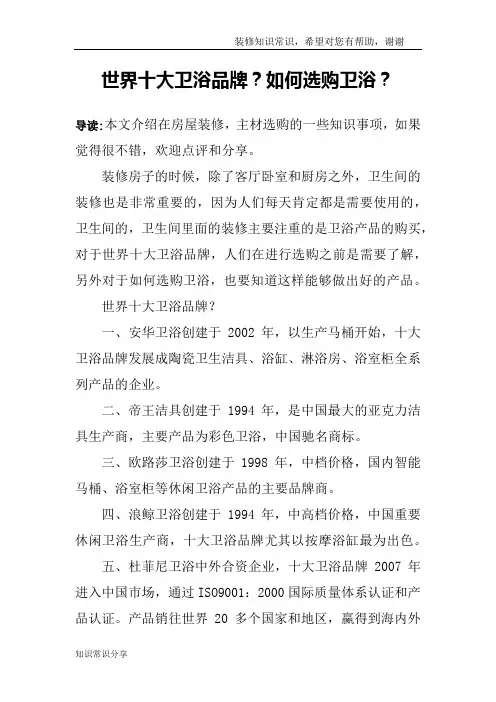 装修知识常识，希望对您有帮助，谢谢

世界十大卫浴品牌？如何选购卫浴？

导读:本文介绍在房屋装修，主材选购的一些知识事项，如果觉得很不错，欢迎点评和分享。

装修房子的时候，除了客厅卧室和厨房之外，卫生间的装修也是非常重要的，因为人们每天肯定都是需要使用的，卫生间的，卫生间里面的装修主要注重的是卫浴产品的购买，对于世界十大卫浴品牌，人们在进行选购之前是需要了解，另外对于如何选购卫浴，也要知道这样能够做出好的产品。

世界十大卫浴品牌？

一、安华卫浴创建于 2002 年，以生产马桶开始，十大卫浴品牌发展成陶瓷卫生洁具、浴缸、淋浴房、浴室柜全系列产品的企业。

二、帝王洁具创建于 1994 年，是中国最大的亚克力洁具生产商，主要产品为彩色卫浴，中国驰名商标。

三、欧路莎卫浴创建于 1998 年，中档价格，国内智能马桶、浴室柜等休闲卫浴产品的主要品牌商。

四、浪鲸卫浴创建于 1994 年，中高档价格，中国重要休闲卫浴生产商，十大卫浴品牌尤其以按摩浴缸最为出色。

五、杜菲尼卫浴中外合资企业，十大卫浴品牌 2007 年进入中国市场，通过 ISO9001：2000 国际质量体系认证和产品认证。产品销往世界 20 多个国家和地区，赢得到海内外

知识常识分享